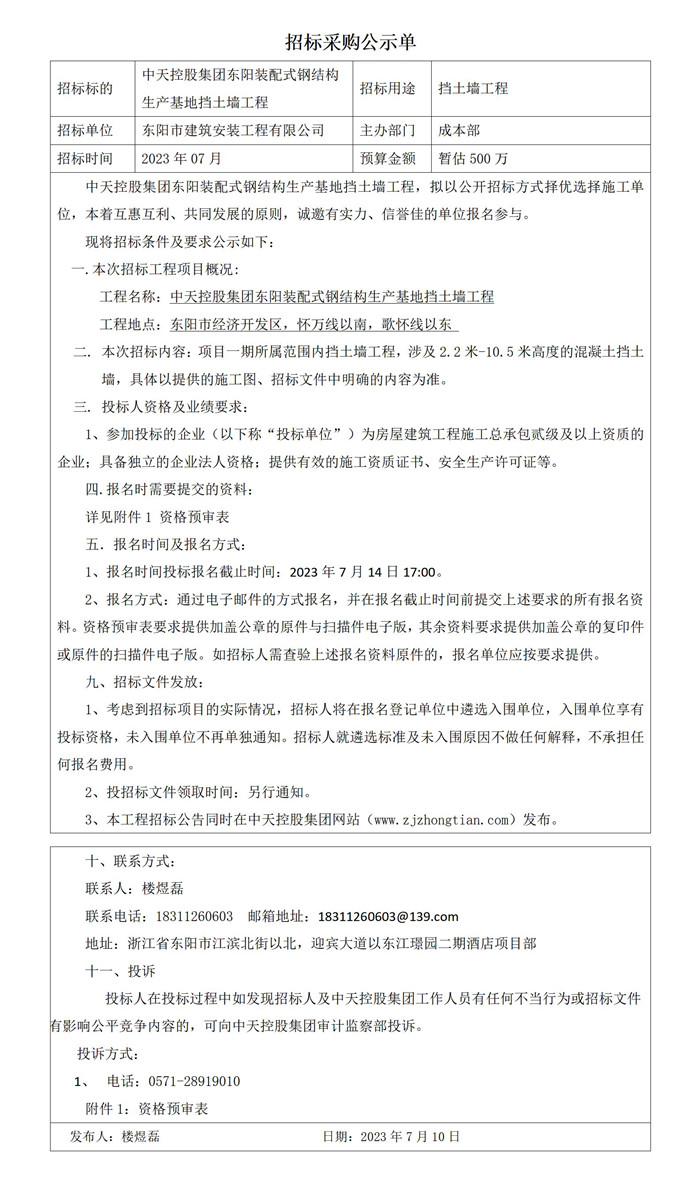 招标采购公示单

| 招标标的 | 中天控股集团东阳装配式钢结构生产基地挡土墙工程 | 招标用途 | 挡土墙工程 |
|---|---|---|---|
| 招标单位 | 东阳市建筑安装工程有限公司 | 主办部门 | 成本部 |
| 招标时间 | 2023 年 07 月 | 预算金额 | 暂估 500 万 |

中天控股集团东阳装配式钢结构生产基地挡土墙工程，拟以公开招标方式择优选择施工单位，本着互惠互利、共同发展的原则，诚邀有实力、信誉佳的单位报名参与。

现将招标条件及要求公示如下：

一.本次招标工程项目概况：

工程名称：中天控股集团东阳装配式钢结构生产基地挡土墙工程

工程地点：东阳市经济开发区，怀万线以南，歌怀线以东

二. 本次招标内容：项目一期所属范围内挡土墙工程，涉及 2.2 米-10.5 米高度的混凝土挡土墙，具体以提供的施工图、招标文件中明确的内容为准。

三. 投标人资格及业绩要求：

1、参加投标的企业（以下称“投标单位”）为房屋建筑工程施工总承包贰级及以上资质的企业；具备独立的企业法人资格；提供有效的施工资质证书、安全生产许可证等。

四.报名时需要提交的资料：

详见附件 1 资格预审表

五. 报名时间及报名方式：

1、报名时间投标报名截止时间：2023 年 7 月 14 日 17:00。

2、报名方式：通过电子邮件的方式报名，并在报名截止时间前提交上述要求的所有报名资料。资格预审表要求提供加盖公章的原件与扫描件电子版，其余资料要求提供加盖公章的复印件或原件的扫描件电子版。如招标人需查验上述报名资料原件的，报名单位应按要求提供。

九、招标文件发放：

1、考虑到招标项目的实际情况，招标人将在报名登记单位中遴选入围单位，入围单位享有投标资格，未入围单位不再单独通知。招标人就遴选标准及未入围原因不做任何解释，不承担任何报名费用。

2、投招标文件领取时间：另行通知。

3、本工程招标公告同时在中天控股集团网站（www.zjzhongtian.com）发布。

十、联系方式：

联系人：楼煜磊

联系电话：18311260603 邮箱地址：18311260603@139.com

地址：浙江省东阳市江滨北街以北，迎宾大道以东江璟园二期酒店项目部

十一、投诉

投标人在投标过程中如发现招标人及中天控股集团工作人员有任何不当行为或招标文件有影响公平竞争内容的，可向中天控股集团审计监察部投诉。

投诉方式：

1、 电话：0571-28919010

附件 1：资格预审表

发布人：楼煜磊 日期：2023 年 7 月 10 日